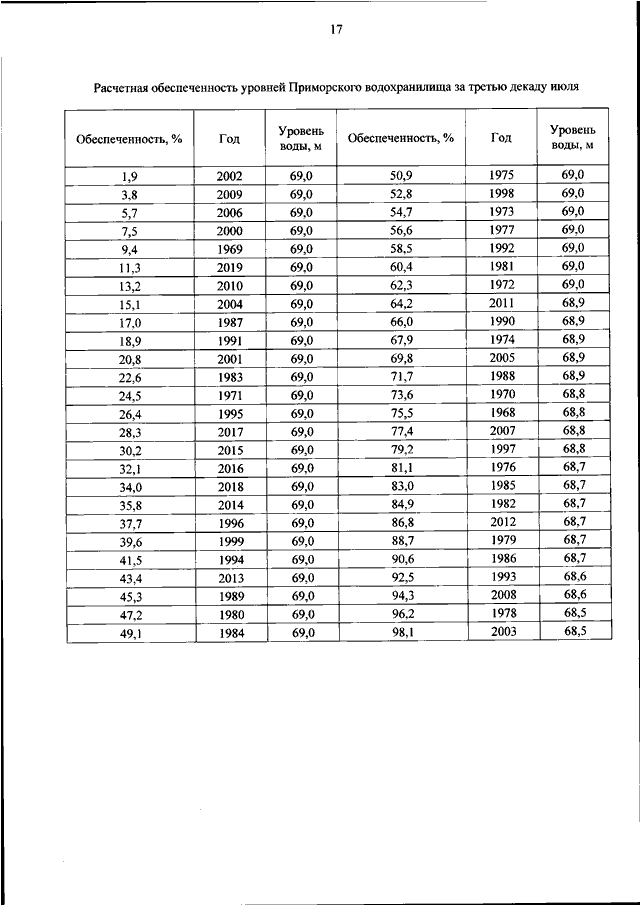 17

Расчетная обеспеченность уровней Приморского водохранилища за третью декаду июля

| Обеспеченность, % | Год | Уровень воды, м | Обеспеченность, % | Год | Уровень воды, м |
|---|---|---|---|---|---|
| 1,9 | 2002 | 69,0 | 50,9 | 1975 | 69,0 |
| 3,8 | 2009 | 69,0 | 52,8 | 1998 | 69,0 |
| 5,7 | 2006 | 69,0 | 54,7 | 1973 | 69,0 |
| 7,5 | 2000 | 69,0 | 56,6 | 1977 | 69,0 |
| 9,4 | 1969 | 69,0 | 58,5 | 1992 | 69,0 |
| 11,3 | 2019 | 69,0 | 60,4 | 1981 | 69,0 |
| 13,2 | 2010 | 69,0 | 62,3 | 1972 | 69,0 |
| 15,1 | 2004 | 69,0 | 64,2 | 2011 | 68,9 |
| 17,0 | 1987 | 69,0 | 66,0 | 1990 | 68,9 |
| 18,9 | 1991 | 69,0 | 67,9 | 1974 | 68,9 |
| 20,8 | 2001 | 69,0 | 69,8 | 2005 | 68,9 |
| 22,6 | 1983 | 69,0 | 71,7 | 1988 | 68,9 |
| 24,5 | 1971 | 69,0 | 73,6 | 1970 | 68,8 |
| 26,4 | 1995 | 69,0 | 75,5 | 1968 | 68,8 |
| 28,3 | 2017 | 69,0 | 77,4 | 2007 | 68,8 |
| 30,2 | 2015 | 69,0 | 79,2 | 1997 | 68,8 |
| 32,1 | 2016 | 69,0 | 81,1 | 1976 | 68,7 |
| 34,0 | 2018 | 69,0 | 83,0 | 1985 | 68,7 |
| 35,8 | 2014 | 69,0 | 84,9 | 1982 | 68,7 |
| 37,7 | 1996 | 69,0 | 86,8 | 2012 | 68,7 |
| 39,6 | 1999 | 69,0 | 88,7 | 1979 | 68,7 |
| 41,5 | 1994 | 69,0 | 90,6 | 1986 | 68,7 |
| 43,4 | 2013 | 69,0 | 92,5 | 1993 | 68,6 |
| 45,3 | 1989 | 69,0 | 94,3 | 2008 | 68,6 |
| 47,2 | 1980 | 69,0 | 96,2 | 1978 | 68,5 |
| 49,1 | 1984 | 69,0 | 98,1 | 2003 | 68,5 |